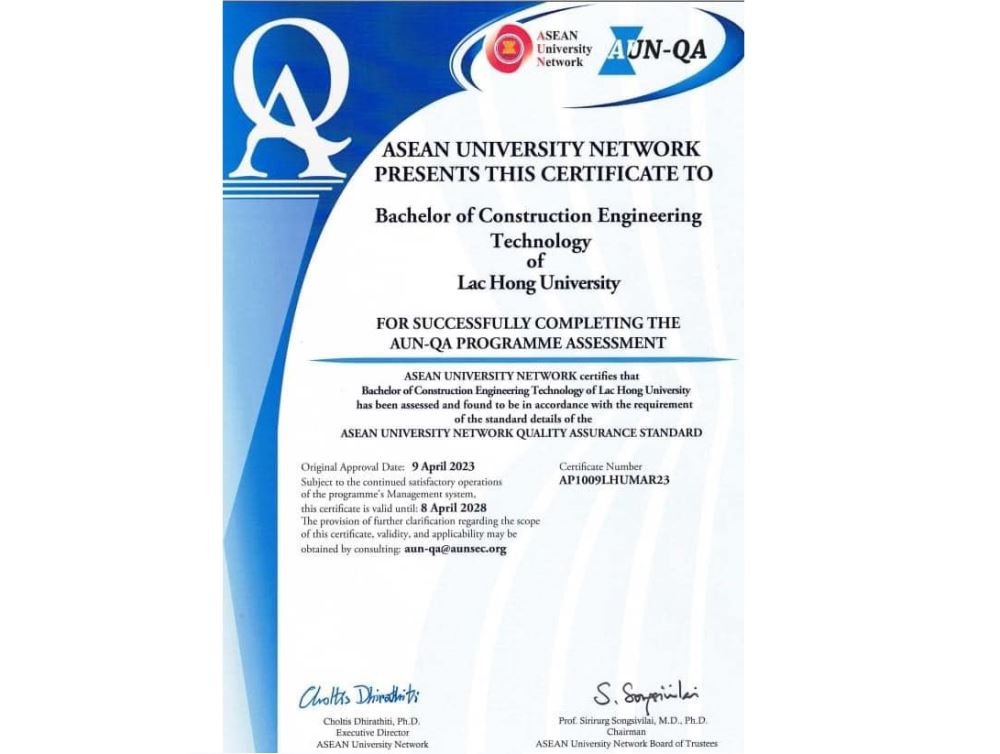 QA

ASEAN University Network

AUN-QA

ASEAN UNIVERSITY NETWORK PRESENTS THIS CERTIFICATE TO

Bachelor of Construction Engineering Technology of Lac Hong University

FOR SUCCESSFULLY COMPLETING THE AUN-QA PROGRAMME ASSESSMENT

ASEAN UNIVERSITY NETWORK certifies that Bachelor of Construction Engineering Technology of Lac Hong University has been assessed and found to be in accordance with the requirement of the standard details of the ASEAN UNIVERSITY NETWORK QUALITY ASSURANCE STANDARD

Original Approval Date: 9 April 2023
Subject to the continued satisfactory operations of the programme's Management system, this certificate is valid until: 8 April 2028
The provision of further clarification regarding the scope of this certificate, validity, and applicability may be obtained by consulting: aun-qa@aunsec.org

Certificate Number
AP1009LHUMAR23

Choltis Dhirathiti

Choltis Dhirathiti, Ph.D.
Executive Director
ASEAN University Network

S. Songsivilai

Prof. Sirirurg Songsivilai, M.D., Ph.D.
Chairman
ASEAN University Network Board of Trustees